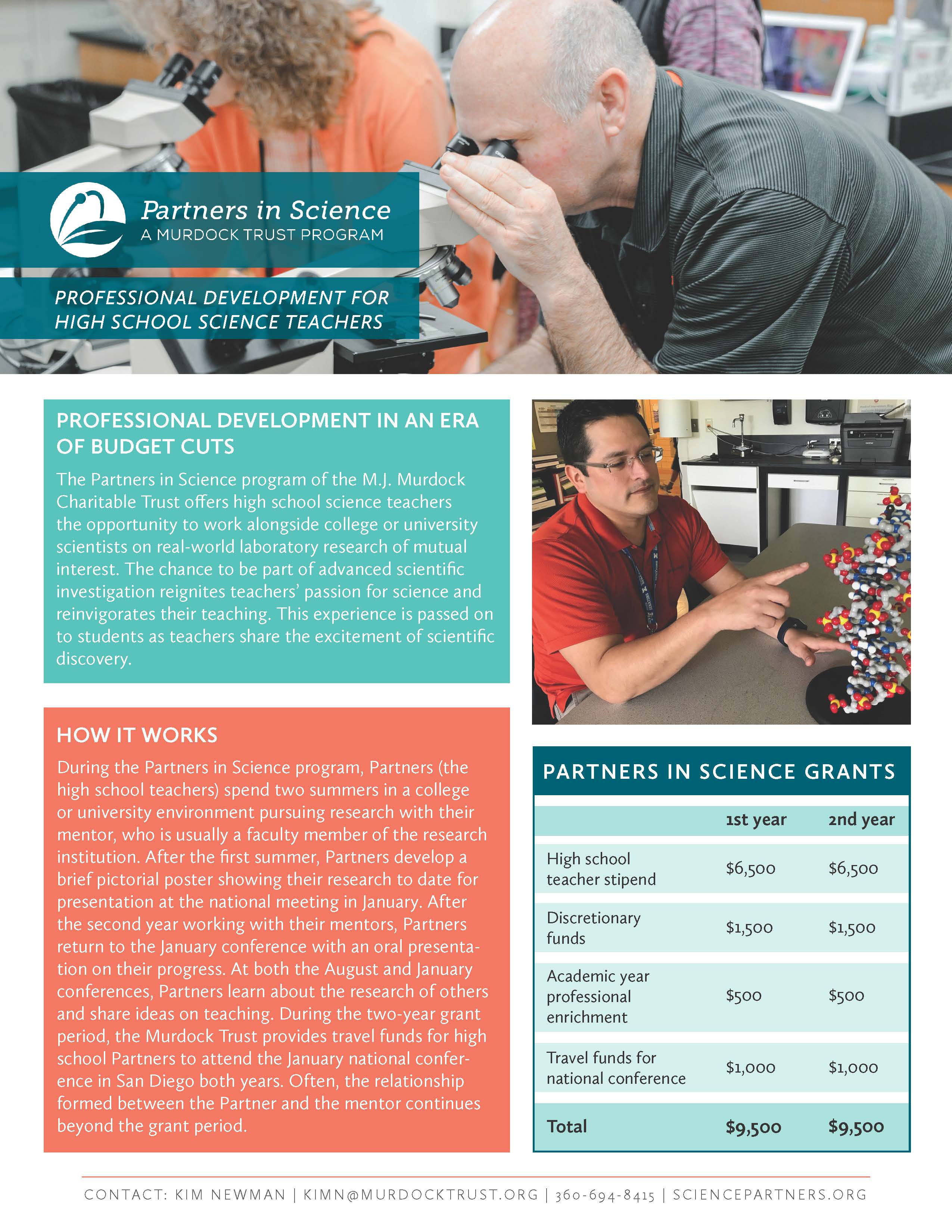 Partners in Science
A MURDOCK TRUST PROGRAM

PROFESSIONAL DEVELOPMENT FOR HIGH SCHOOL SCIENCE TEACHERS

PROFESSIONAL DEVELOPMENT IN AN ERA OF BUDGET CUTS

The Partners in Science program of the M.J. Murdock Charitable Trust offers high school science teachers the opportunity to work alongside college or university scientists on real-world laboratory research of mutual interest. The chance to be part of advanced scientific investigation reignites teachers' passion for science and reinvigorates their teaching. This experience is passed on to students as teachers share the excitement of scientific discovery.

HOW IT WORKS

During the Partners in Science program, Partners (the high school teachers) spend two summers in a college or university environment pursuing research with their mentor, who is usually a faculty member of the research institution. After the first summer, Partners develop a brief pictorial poster showing their research to date for presentation at the national meeting in January. After the second year working with their mentors, Partners return to the January conference with an oral presentation on their progress. At both the August and January conferences, Partners learn about the research of others and share ideas on teaching. During the two-year grant period, the Murdock Trust provides travel funds for high school Partners to attend the January national conference in San Diego both years. Often, the relationship formed between the Partner and the mentor continues beyond the grant period.

PARTNERS IN SCIENCE GRANTS

| | 1st year | 2nd year |
|---|---|---|
| High school teacher stipend | $6,500 | $6,500 |
| Discretionary funds | $1,500 | $1,500 |
| Academic year professional enrichment | $500 | $500 |
| Travel funds for national conference | $1,000 | $1,000 |
| Total | $9,500 | $9,500 |

CONTACT: KIM NEWMAN | KIMN@MURDOCKTRUST.ORG | 360-694-8415 | SCIENCEPARTNERS.ORG